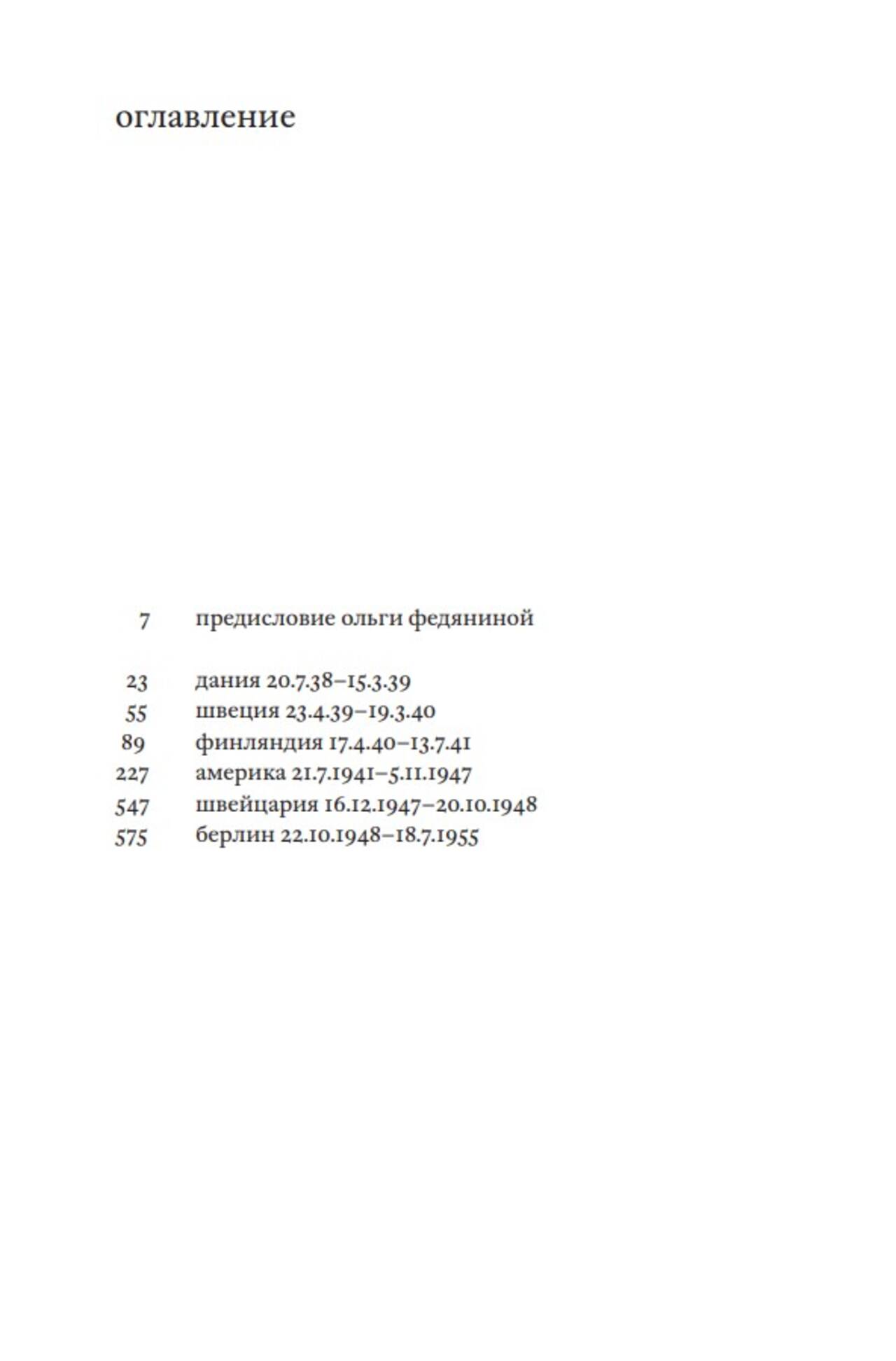 оглавление

7 предисловие ольги федяниной

23 дания 20.7.38–15.3.39
55 швеция 23.4.39–19.3.40
89 финляндия 17.4.40–13.7.41
227 америка 21.7.1941–5.11.1947
547 швейцария 16.12.1947–20.10.1948
575 берлин 22.10.1948–18.7.1955